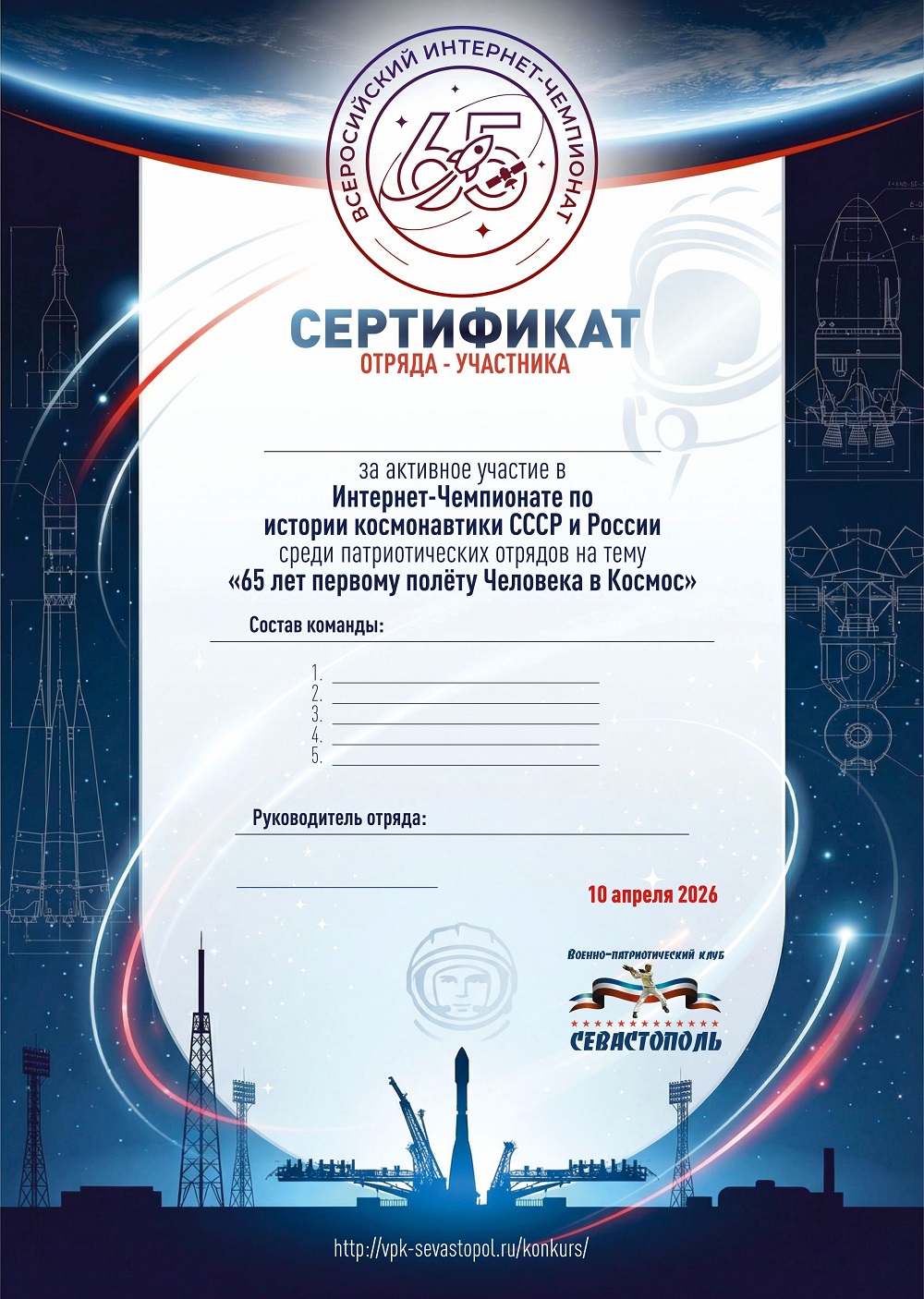 ВСЕРОСИЙСКИЙ ИНТЕРНЕТ-ЧЕМПИОНАТ

65

СЕРТИФИКАТ
ОТРЯДА - УЧАСТНИКА

за активное участие в
Интернет-Чемпионате по истории космонавтики СССР и России
среди патриотических отрядов на тему
«65 лет первому полёту Человека в Космос»

Состав команды:

1.
2.
3.
4.
5.

Руководитель отряда:

10 апреля 2026

Военно-патриотический клуб
СЕВАСТОПОЛЬ

http://vpk-sevastopol.ru/konkurs/